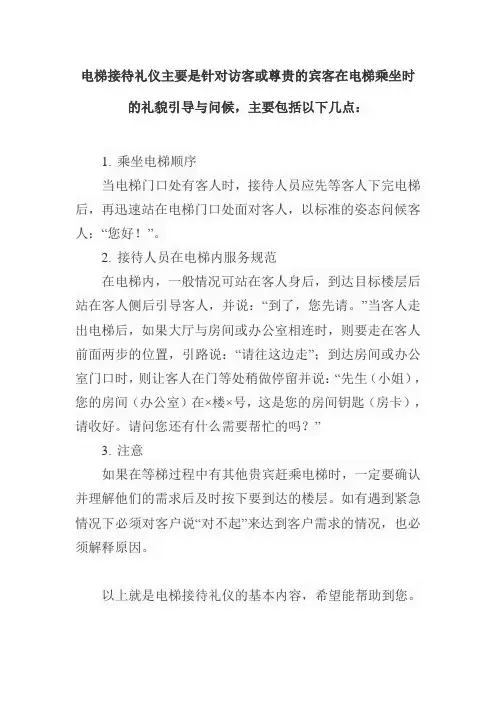 电梯接待礼仪主要是针对访客或尊贵的宾客在电梯乘坐时的礼貌引导与问候，主要包括以下几点：

1. 乘坐电梯顺序

当电梯门口处有客人时，接待人员应先等客人下完电梯后，再迅速站在电梯门口处面对客人，以标准的姿态问候客人：“您好！”。

2. 接待人员在电梯内服务规范

在电梯内，一般情况可站在客人身后，到达目标楼层后站在客人侧后引导客人，并说：“到了，您先请。”当客人走出电梯后，如果大厅与房间或办公室相连时，则要走在客人前面两步的位置，引路说：“请往这边走”；到达房间或办公室门口时，则让客人在门等处稍做停留并说：“先生（小姐），您的房间（办公室）在×楼×号，这是您的房间钥匙（房卡），请收好。请问您还有什么需要帮忙的吗？”

3. 注意

如果在等梯过程中有其他贵宾赶乘电梯时，一定要确认并理解他们的需求后及时按下要到达的楼层。如有遇到紧急情况下必须对客户说“对不起”来达到客户需求的情况，也必须解释原因。

以上就是电梯接待礼仪的基本内容，希望能帮助到您。